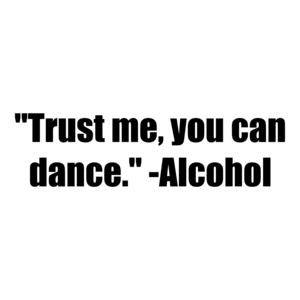 "Trust me, you can dance." -Alcohol